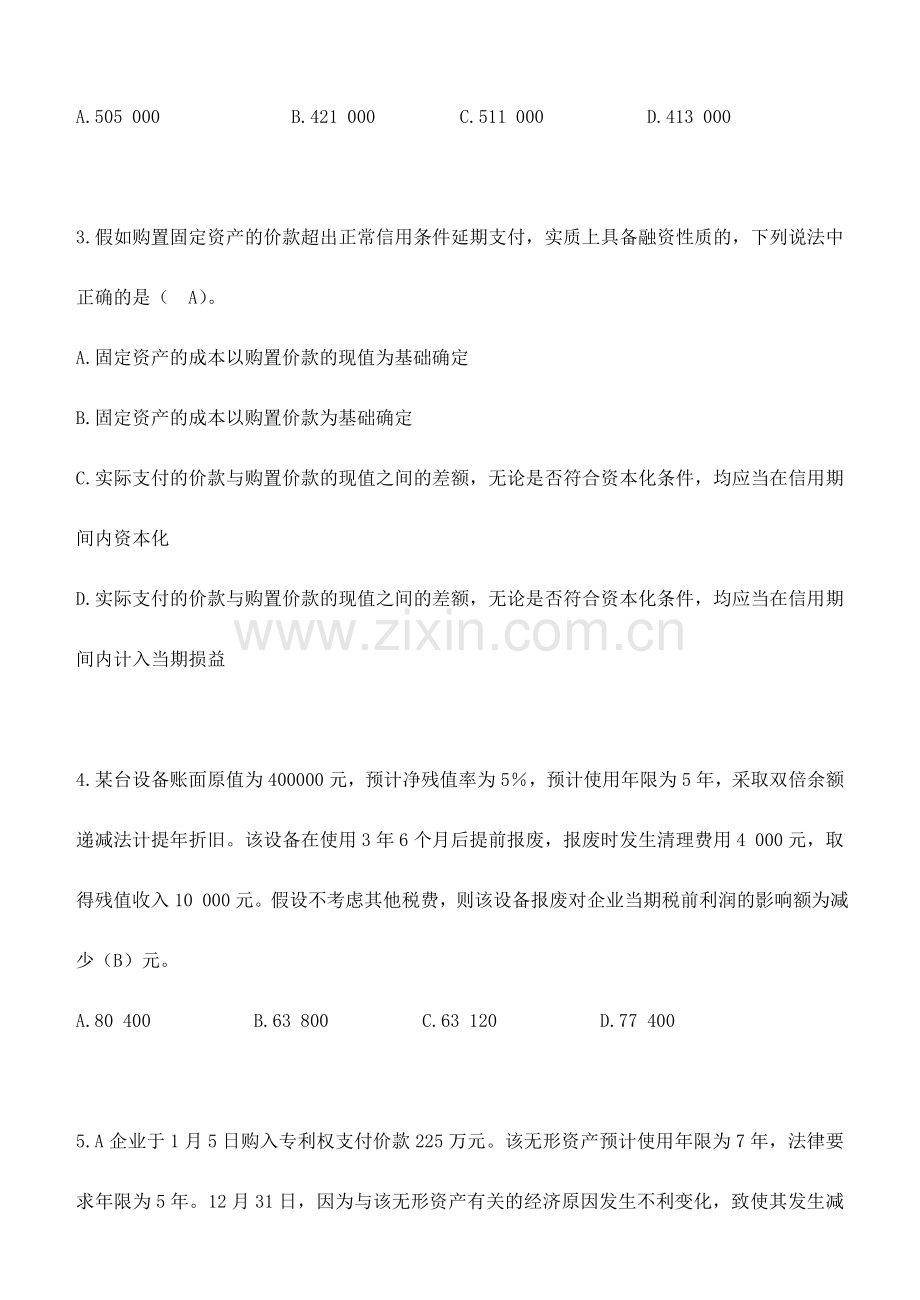 A.505 000　　B.421 000　　C.511 000　　D.413 000

3.假如购置固定资产的价款超出正常信用条件延期支付，实质上具备融资性质的，下列说法中正确的是（ A)。

A.固定资产的成本以购置价款的现值为基础确定

B.固定资产的成本以购置价款为基础确定

C.实际支付的价款与购置价款的现值之间的差额，无论是否符合资本化条件，均应当在信用期间内资本化

D.实际支付的价款与购置价款的现值之间的差额，无论是否符合资本化条件，均应当在信用期间内计入当期损益

www.zixin.com.cn

4.某台设备账面原值为400000元，预计净残值率为5%，预计使用年限为5年，采取双倍余额递减法计提年折旧。该设备在使用3年6个月后提前报废，报废时发生清理费用4 000元，取得残值收入10 000元。假设不考虑其他税费，则该设备报废对企业当期税前利润的影响额为减少（B）元。

A.80 400　　B.63 800　　C.63 120　　D.77 400

5.A企业于1月5日购入专利权支付价款225万元。该无形资产预计使用年限为7年，法律要求年限为5年。12月31日，因为与该无形资产有关的经济原因发生不利变化，致使其发生减